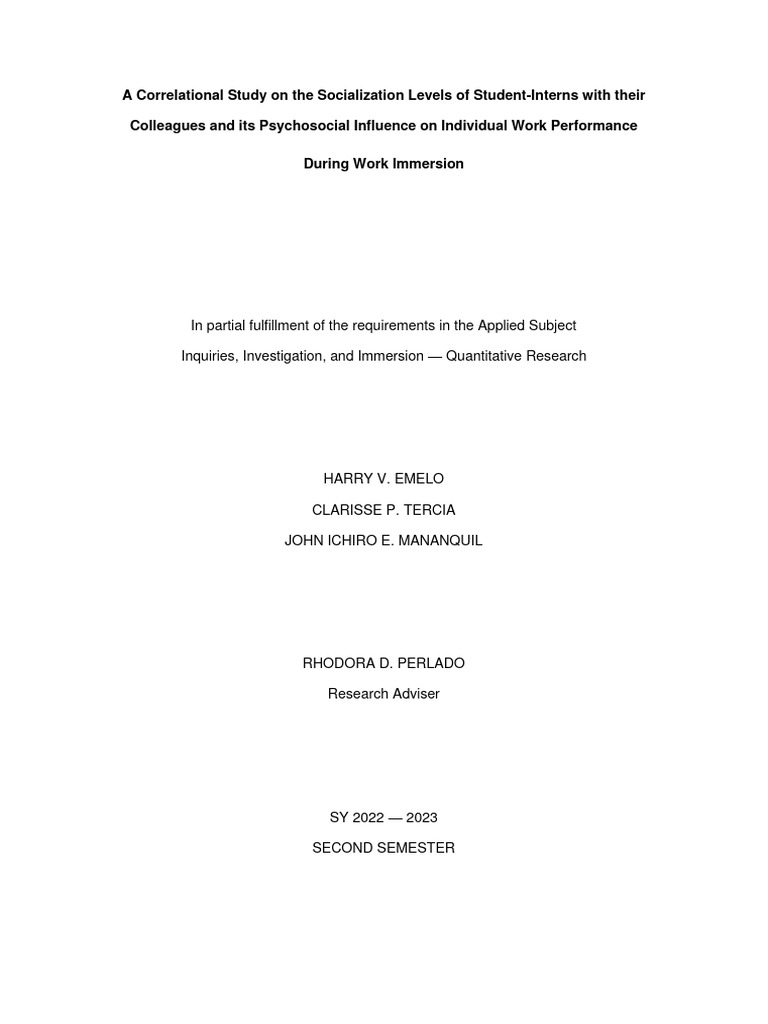 A Correlational Study on the Socialization Levels of Student-Interns with their Colleagues and its Psychosocial Influence on Individual Work Performance During Work Immersion

In partial fulfillment of the requirements in the Applied Subject Inquiries, Investigation, and Immersion — Quantitative Research

HARRY V. EMELO
CLARISSE P. TERCIA
JOHN ICHIRO E. MANANQUIL

RHODORA D. PERLADO
Research Adviser

SY 2022 — 2023
SECOND SEMESTER